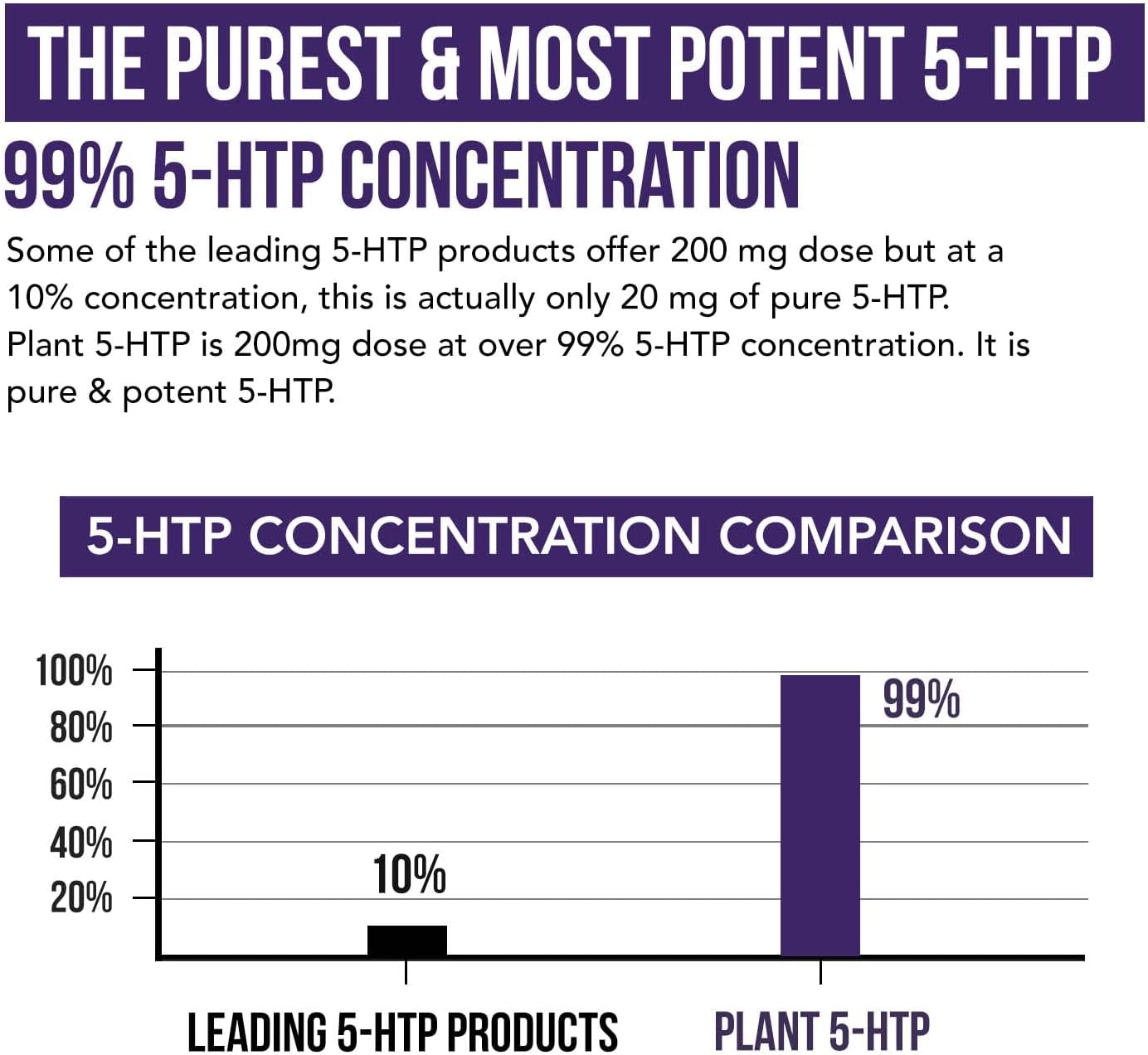 THE PUREST & MOST POTENT 5-HTP

99% 5-HTP CONCENTRATION

Some of the leading 5-HTP products offer 200 mg dose but at a 10% concentration, this is actually only 20 mg of pure 5-HTP. Plant 5-HTP is 200mg dose at over 99% 5-HTP concentration. It is pure & potent 5-HTP.

5-HTP CONCENTRATION COMPARISON

100%
80%
60%
40%
20%

10%
99%

LEADING 5-HTP PRODUCTS
PLANT 5-HTP